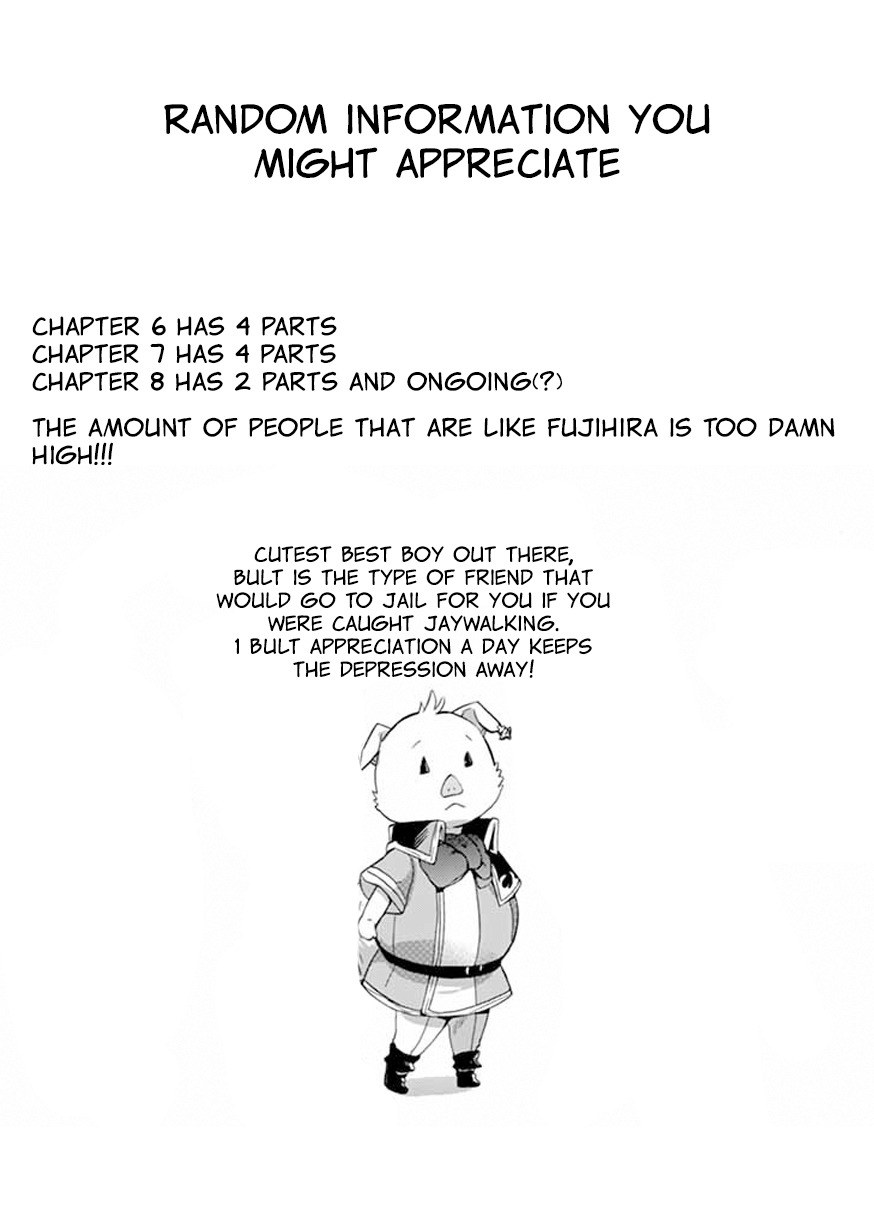 RANDOM INFORMATION YOU
MIGHT APPRECIATE

CHAPTER 6 HAS 4 PARTS
CHAPTER 7 HAS 4 PARTS
CHAPTER 8 HAS 2 PARTS AND ONGOING(?)

THE AMOUNT OF PEOPLE THAT ARE LIKE FUJIHIRA IS TOO DAMN HIGH!!!

CUTEST BEST BOY OUT THERE, BULT IS THE TYPE OF FRIEND THAT WOULD GO TO JAIL FOR YOU IF YOU WERE CAUGHT JAYWALKING. 1 BULT APPRECIATION A DAY KEEPS THE DEPRESSION AWAY!